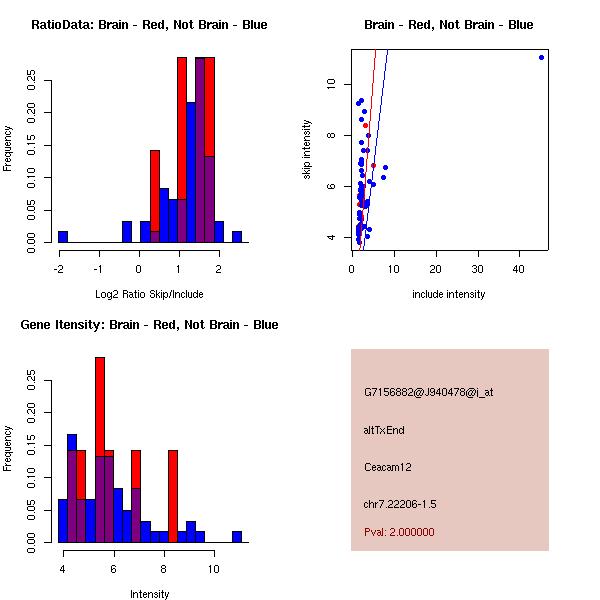 RatioData: Brain - Red, Not Brain - Blue

Frequency

0.00
0.05
0.10
0.15
0.20
0.25

-2
-1
0
1
2

Log2 Ratio Skip/Include

Brain - Red, Not Brain - Blue

skip intensity

4
6
8
10

0
10
20
30
40

include intensity

Gene Itensity: Brain - Red, Not Brain - Blue

Frequency

0.00
0.05
0.10
0.15
0.20
0.25

4
6
8
10

Intensity

G7156882@J940478@i_at

altTxEnd

Ceacam12

chr7.22206-1.5

Pval: 2.000000